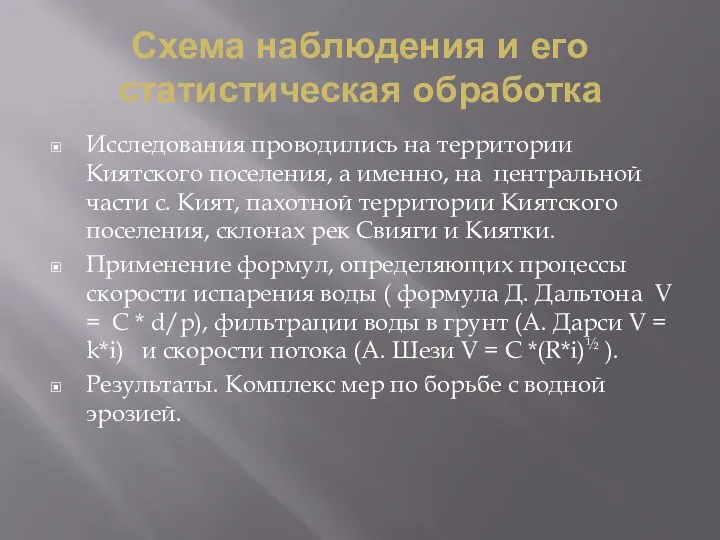 Схема наблюдения и его статистическая обработка

Исследования проводились на территории Киятского поселения, а именно, на центральной части с. Кият, пахотной территории Киятского поселения, склонах рек Свияги и Киятки.

Применение формул, определяющих процессы скорости испарения воды ( формула Д. Дальтона $V = C * d/p$), фильтрации воды в грунт (А. Дарси $V = k*i$) и скорости потока (А. Шези $V = C *(R*i)^{1/2}$ ).

Результаты. Комплекс мер по борьбе с водной эрозией.